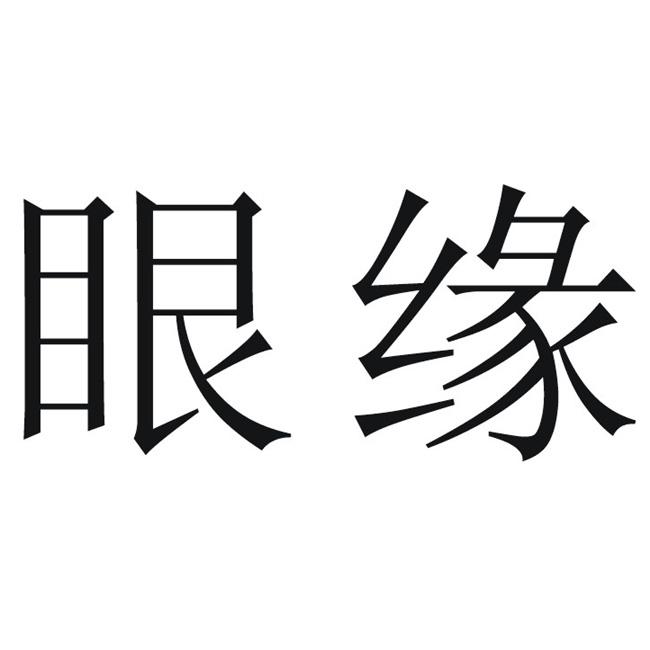 眼缘